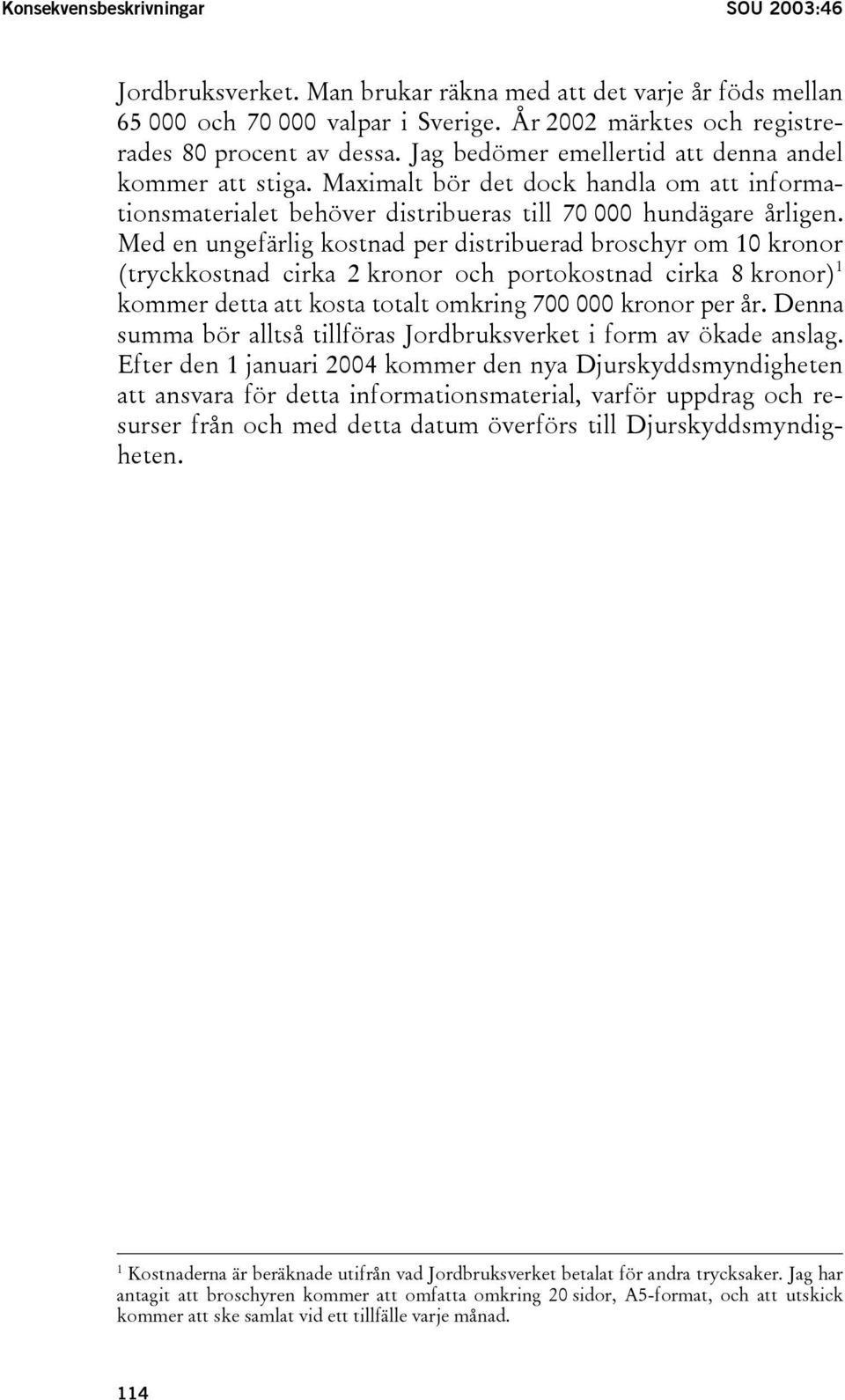 Konsekvensbeskrivningar SOU 2003:46

Jordbruksverket. Man brukar räkna med att det varje år föds mellan 65 000 och 70 000 valpar i Sverige. År 2002 märktes och registrerades 80 procent av dessa. Jag bedömer emellertid att denna andel kommer att stiga. Maximalt bör det dock handla om att informationsmaterialet behöver distribueras till 70 000 hundägare årligen. Med en ungefärlig kostnad per distribuerad broschyr om 10 kronor (tryckkostnad cirka 2 kronor och portokostnad cirka 8 kronor)$^1$ kommer detta att kosta totalt omkring 700 000 kronor per år. Denna summa bör alltså tillföras Jordbruksverket i form av ökade anslag. Efter den 1 januari 2004 kommer den nya Djurskyddsmyndigheten att ansvara för detta informationsmaterial, varför uppdrag och resurser från och med detta datum överförs till Djurskyddsmyndigheten.

$^1$ Kostnaderna är beräknade utifrån vad Jordbruksverket betalat för andra trycksaker. Jag har antagit att broschyren kommer att omfatta omkring 20 sidor, A5-format, och att utskick kommer att ske samlat vid ett tillfälle varje månad.

114